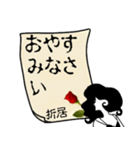 おやすみなさい

折居